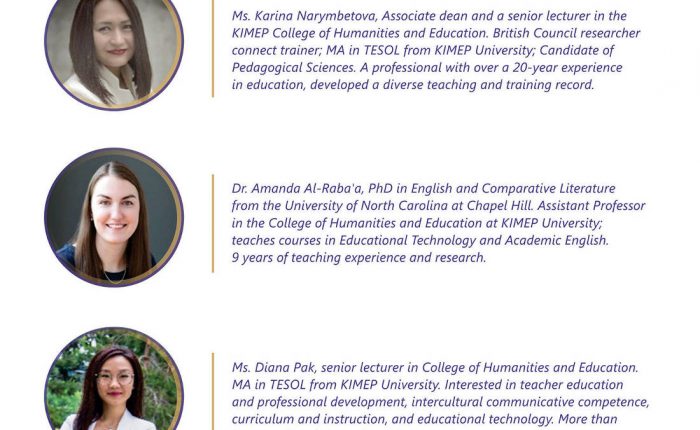 Ms. Karina Narymbetova, Associate dean and a senior lecturer in the KIMEP College of Humanities and Education. British Council researcher connect trainer; MA in TESOL from KIMEP University; Candidate of Pedagogical Sciences. A professional with over a 20-year experience in education, developed a diverse teaching and training record.

Dr. Amanda Al-Raba'a, PhD in English and Comparative Literature from the University of North Carolina at Chapel Hill. Assistant Professor in the College of Humanities and Education at KIMEP University; teaches courses in Educational Technology and Academic English. 9 years of teaching experience and research.

Ms. Diana Pak, senior lecturer in College of Humanities and Education. MA in TESOL from KIMEP University. Interested in teacher education and professional development, intercultural communicative competence, curriculum and instruction, and educational technology. More than